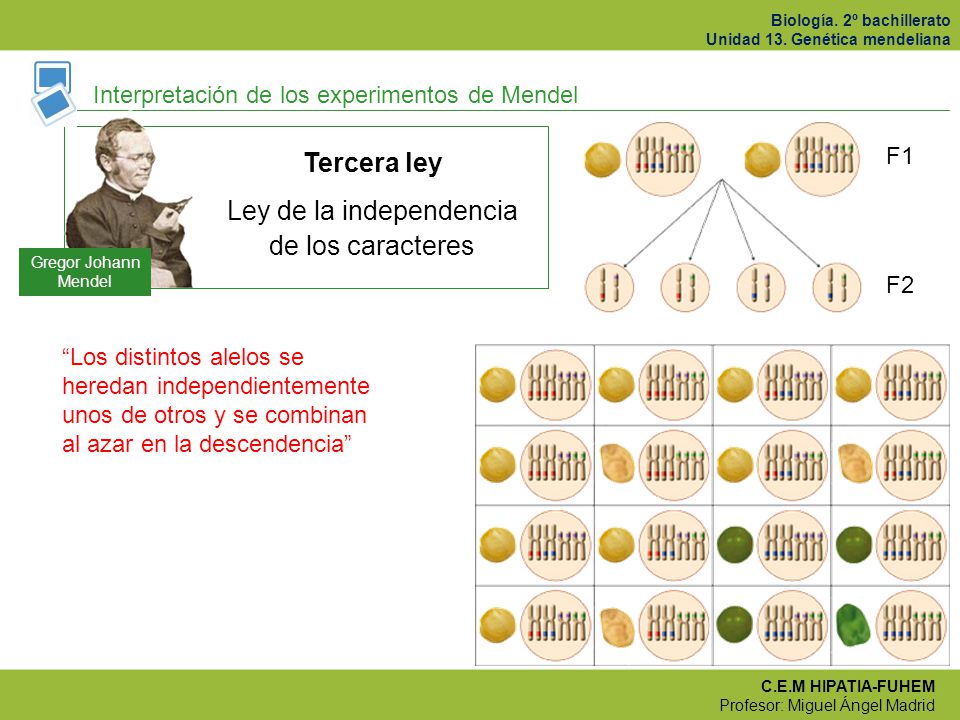 Biología. 2º bachillerato
Unidad 13. Genética mendeliana

Interpretación de los experimentos de Mendel

Tercera ley

Ley de la independencia de los caracteres

Gregor Johann Mendel

F1

F2

“Los distintos alelos se heredan independientemente unos de otros y se combinan al azar en la descendencia”

C.E.M HIPATIA-FUHEM
Profesor: Miguel Ángel Madrid